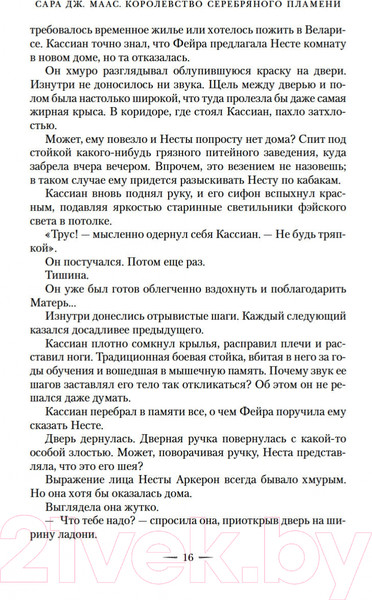 САРА ДЖ. МААС. КОРОЛЕВСТВО СЕРЕБРЯНОГО ПЛАМЕНИ

требовалось временное жилье или хотелось пожить в Веларисе. Кассиан точно знал, что Фейра предлагала Несте комнату в новом доме, но та отказалась.

Он хмуро разглядывал облупившуюся краску на двери. Изнутри не доносилось ни звука. Щель между дверью и полом была настолько широкой, что туда пролезла бы даже самая жирная крыса. В коридоре, где стоял Кассиан, пахло затхлостью.

Может, ему повезло и Несты попросту нет дома? Спит под стойкой какого-нибудь грязного питейного заведения, куда забрела вчера вечером. Впрочем, это везением не назовешь; в таком случае ему придется разыскивать Несту по кабакам.

Кассиан вновь поднял руку, и его сифон вспыхнул красным, подавляя яркостью старинные светильники фэйского света в потолке.

«Трус! — мысленно одернул себя Кассиан. — Не будь тряпкой».

Он постучался. Потом еще раз.

Тишина.

Он уже был готов облегченно вздохнуть и поблагодарить Матерь...

Изнутри донеслись отрывистые шаги. Каждый следующий казался досадливее предыдущего.

Кассиан плотно сомкнул крылья, расправил плечи и расставил ноги. Традиционная боевая стойка, вбитая в него за годы обучения и вошедшая в мышечную память. Почему звук ее шагов заставлял его тело так откликаться? Об этом он не решался даже думать.

Кассиан перебрал в памяти все, о чем Фейра поручила ему сказать Несте.

Дверь дернулась. Дверная ручка повернулась с какой-то особой злостью. Может, поворачивая ручку, Неста представляла, что это его шея?

Выражение лица Несты Аркерон всегда бывало хмурым. Но она хотя бы оказалась дома.

Выглядела она жутко.

— Что тебе надо? — спросила она, приоткрыв дверь на ширину ладони.

— 16 —

21vek.by